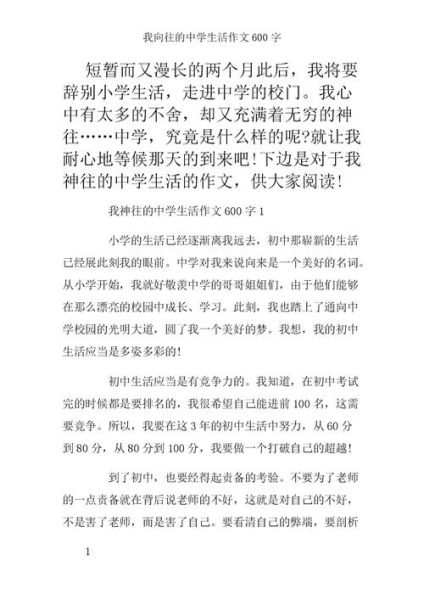 我向往的中学生活作文 600 字

短暂而又漫长的两个月此后，我将要辞别小学生活，走进中学的校门。我心中有太多的不舍，却又充满着无穷的神往……中学，究竟是什么样的呢?就让我耐心地等候那天的到来吧!下边是对于我神往的中学生活的作文，供大家阅读!

我神往的中学生活作文 600 字 1

小学的生活已经逐渐离我远去，初中那崭新的生活已经展此刻我的眼前。中学对我来说向来是一个美好的名词。从小学开始，我就好敬羡中学的哥哥姐姐们，由于他们能够在那么漂亮的校园中成长、学习。此刻，我也踏上了通向中学校园的光明大道，圆了我一个美好的梦。我想，我的初中生活应当是多姿多彩的!

初中生活应当是有竞争力的。我知道，在初中考试完的时候都是要排名的，我很希望自己能进前 100 名，这需要竞争。所以，我要在这 3 年的初中生活中努力，从 60 分到 80 分，从 80 分到 100 分，我要做一个打破自己的超越!

到了初中，也要经得起责备的考验。不要为了老师的一点责备就在背后说老师的不好，这就是对自己的不好，不是害了老师，而是害了自己。要看清自己的弊端，要剖析

1